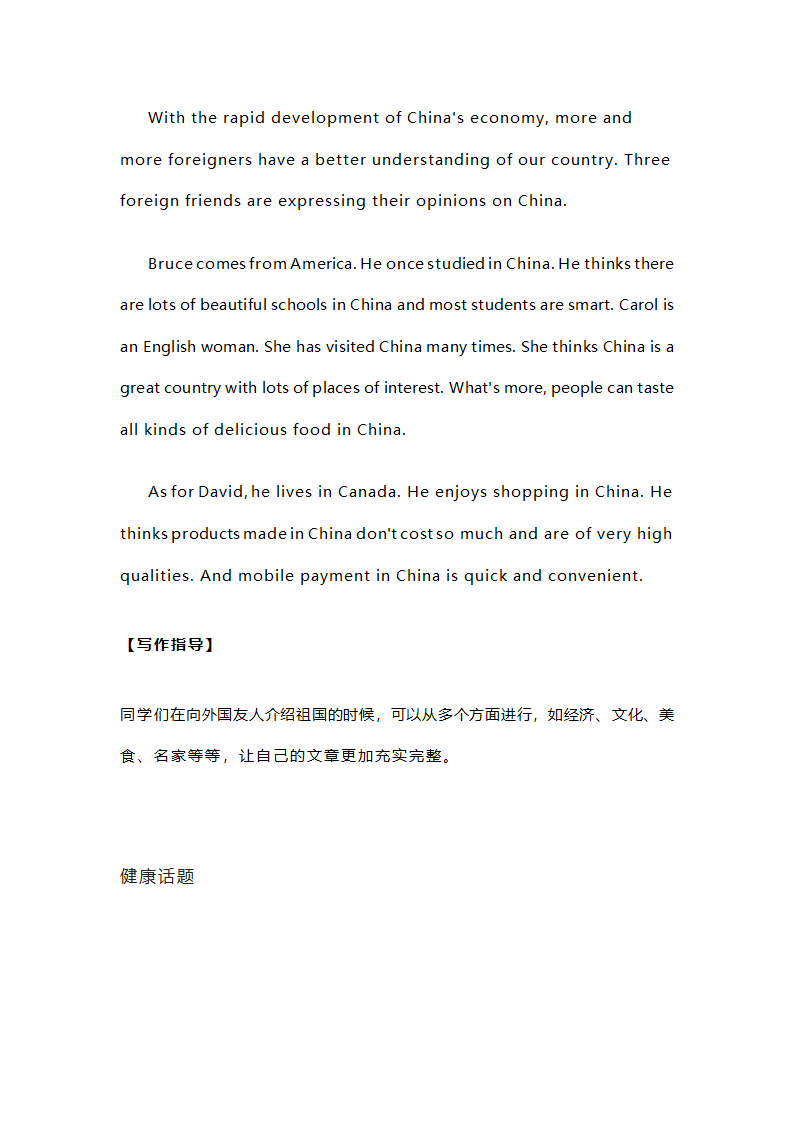 With the rapid development of China's economy, more and more foreigners have a better understanding of our country. Three foreign friends are expressing their opinions on China.

Bruce comes from America. He once studied in China. He thinks there are lots of beautiful schools in China and most students are smart. Carol is an English woman. She has visited China many times. She thinks China is a great country with lots of places of interest. What's more, people can taste all kinds of delicious food in China.

As for David, he lives in Canada. He enjoys shopping in China. He thinks products made in China don't cost so much and are of very high qualities. And mobile payment in China is quick and convenient.

【写作指导】

同学们在向外国友人介绍祖国的时候，可以从多个方面进行，如经济、文化、美食、名家等等，让自己的文章更加充实完整。

健康话题